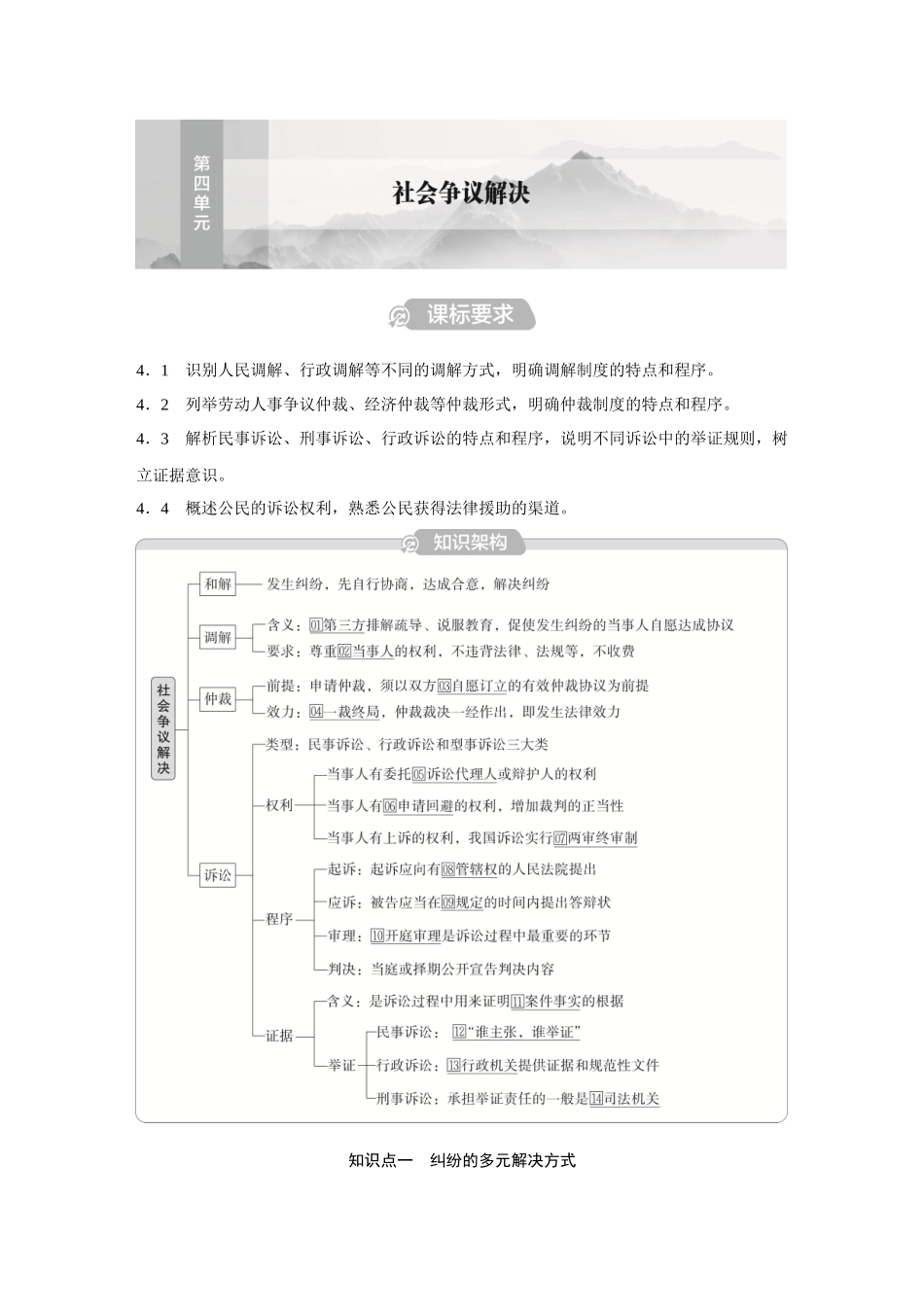 第四单元

社会争议解决

课标要求

4．1　识别人民调解、行政调解等不同的调解方式，明确调解制度的特点和程序。

4．2　列举劳动人事争议仲裁、经济仲裁等仲裁形式，明确仲裁制度的特点和程序。

4．3　解析民事诉讼、刑事诉讼、行政诉讼的特点和程序，说明不同诉讼中的举证规则，树立证据意识。

4．4　概述公民的诉讼权利，熟悉公民获得法律援助的渠道。

知识架构

社会争议解决

和解　发生纠纷，先自行协商，达成合意，解决纠纷

调解
含义：01第三方排解疏导、说服教育，促使发生纠纷的当事人自愿达成协议
要求：尊重02当事人的权利，不违背法律、法规等，不收费

仲裁
前提：申请仲裁，须以双方03自愿订立的有效仲裁协议为前提
效力：04一裁终局，仲裁裁决一经作出，即发生法律效力

诉讼
类型：民事诉讼、行政诉讼和型事诉讼三大类
权利
当事人有委托05诉讼代理人或辩护人的权利
当事人有06申请回避的权利，增加裁判的正当性
当事人有上诉的权利，我国诉讼实行07两审终审制
程序
起诉：起诉应向有08管辖权的人民法院提出
应诉：被告应当在09规定的时间内提出答辩状
审理：10开庭审理是诉讼过程中最重要的环节
判决：当庭或择期公开宣告判决内容
证据
含义：是诉讼过程中用来证明11案件事实的根据
举证
民事诉讼：12“谁主张，谁举证”
行政诉讼：13行政机关提供证据和规范性文件
刑事诉讼：承担举证责任的一般是14司法机关

知识点一　纠纷的多元解决方式